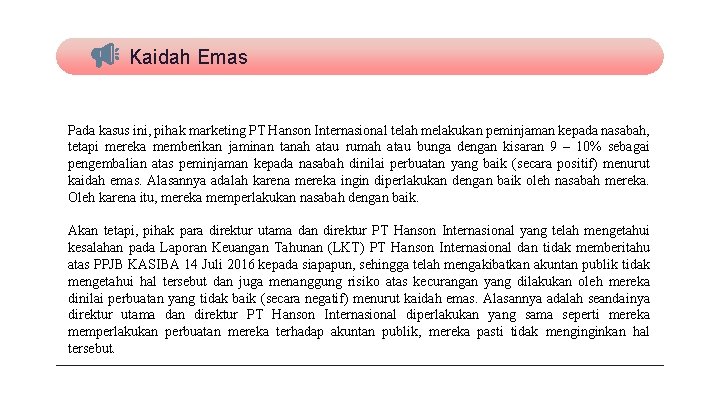 Kaidah Emas

Pada kasus ini, pihak marketing PT Hanson Internasional telah melakukan peminjaman kepada nasabah, tetapi mereka memberikan jaminan tanah atau rumah atau bunga dengan kisaran 9 – 10% sebagai pengembalian atas peminjaman kepada nasabah dinilai perbuatan yang baik (secara positif) menurut kaidah emas. Alasannya adalah karena mereka ingin diperlakukan dengan baik oleh nasabah mereka. Oleh karena itu, mereka memperlakukan nasabah dengan baik.

Akan tetapi, pihak para direktur utama dan direktur PT Hanson Internasional yang telah mengetahui kesalahan pada Laporan Keuangan Tahunan (LKT) PT Hanson Internasional dan tidak memberitahu atas PPJB KASIBA 14 Juli 2016 kepada siapapun, sehingga telah mengakibatkan akuntan publik tidak mengetahui hal tersebut dan juga menanggung risiko atas kecurangan yang dilakukan oleh mereka dinilai perbuatan yang tidak baik (secara negatif) menurut kaidah emas. Alasannya adalah seandainya direktur utama dan direktur PT Hanson Internasional diperlakukan yang sama seperti mereka memperlakukan perbuatan mereka terhadap akuntan publik, mereka pasti tidak menginginkan hal tersebut.